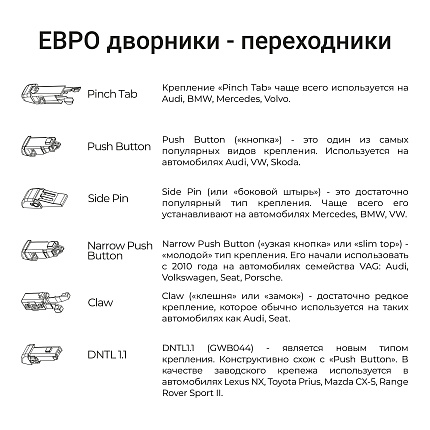 ЕВРО дворники - переходники

Pinch Tab

Крепление «Pinch Tab» чаще всего используется на Audi, BMW, Mercedes, Volvo.

Push Button

Push Button («кнопка») - это один из самых популярных видов крепления. Используется на автомобилях Audi, VW, Skoda.

Side Pin

Side Pin (или «боковой штырь») - это достаточно популярный тип крепления. Чаще всего его устанавливают на автомобилях Mercedes, BMW, VW.

Narrow Push Button

Narrow Push Button («узкая кнопка» или «slim top») - «молодой» тип крепления. Его начали использовать с 2010 года на автомобилях семейства VAG: Audi, Volkswagen, Seat, Porsche.

Claw

Claw («клешня» или «замок») - достаточно редкое крепление, которое обычно используется на таких автомобилях как Audi, Seat.

DNTL 1.1

DNTL1.1 (GWB044) - является новым типом крепления. Конструктивно схож с «Push Button». В качестве заводского крепежа используется в автомобилях Lexus NX, Toyota Prius, Mazda CX-5, Range Rover Sport II.